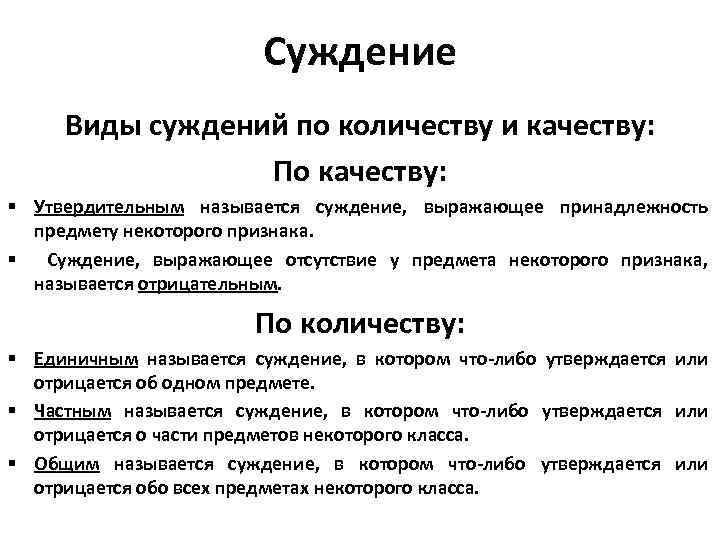 Суждение

Виды суждений по количеству и качеству:

По качеству:

▪ Утвердительным называется суждение, выражающее принадлежность предмету некоторого признака.

▪ Суждение, выражающее отсутствие у предмета некоторого признака, называется отрицательным.

По количеству:

▪ Единичным называется суждение, в котором что-либо утверждается или отрицается об одном предмете.

▪ Частным называется суждение, в котором что-либо утверждается или отрицается о части предметов некоторого класса.

▪ Общим называется суждение, в котором что-либо утверждается или отрицается обо всех предметах некоторого класса.